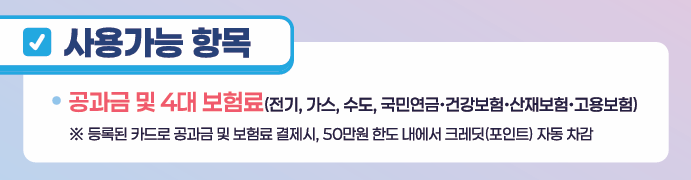 사용가능 항목

• 공과금 및 4대 보험료(전기, 가스, 수도, 국민연금·건강보험·산재보험·고용보험)

※ 등록된 카드로 공과금 및 보험료 결제시, 50만원 한도 내에서 크레딧(포인트) 자동 차감